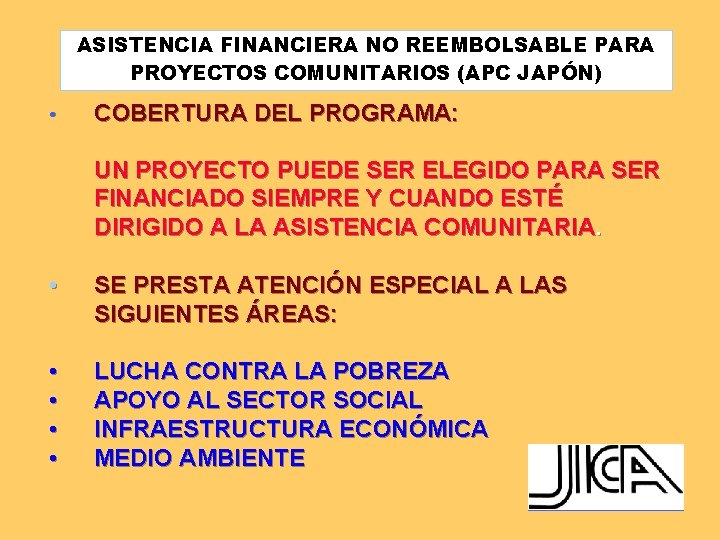 ASISTENCIA FINANCIERA NO REEMBOLSABLE PARA PROYECTOS COMUNITARIOS (APC JAPÓN)

• COBERTURA DEL PROGRAMA:

UN PROYECTO PUEDE SER ELEGIDO PARA SER FINANCIADO SIEMPRE Y CUANDO ESTÉ DIRIGIDO A LA ASISTENCIA COMUNITARIA.

• SE PRESTA ATENCIÓN ESPECIAL A LAS SIGUIENTES ÁREAS:

• LUCHA CONTRA LA POBREZA
• APOYO AL SECTOR SOCIAL
• INFRAESTRUCTURA ECONÓMICA
• MEDIO AMBIENTE

JICA